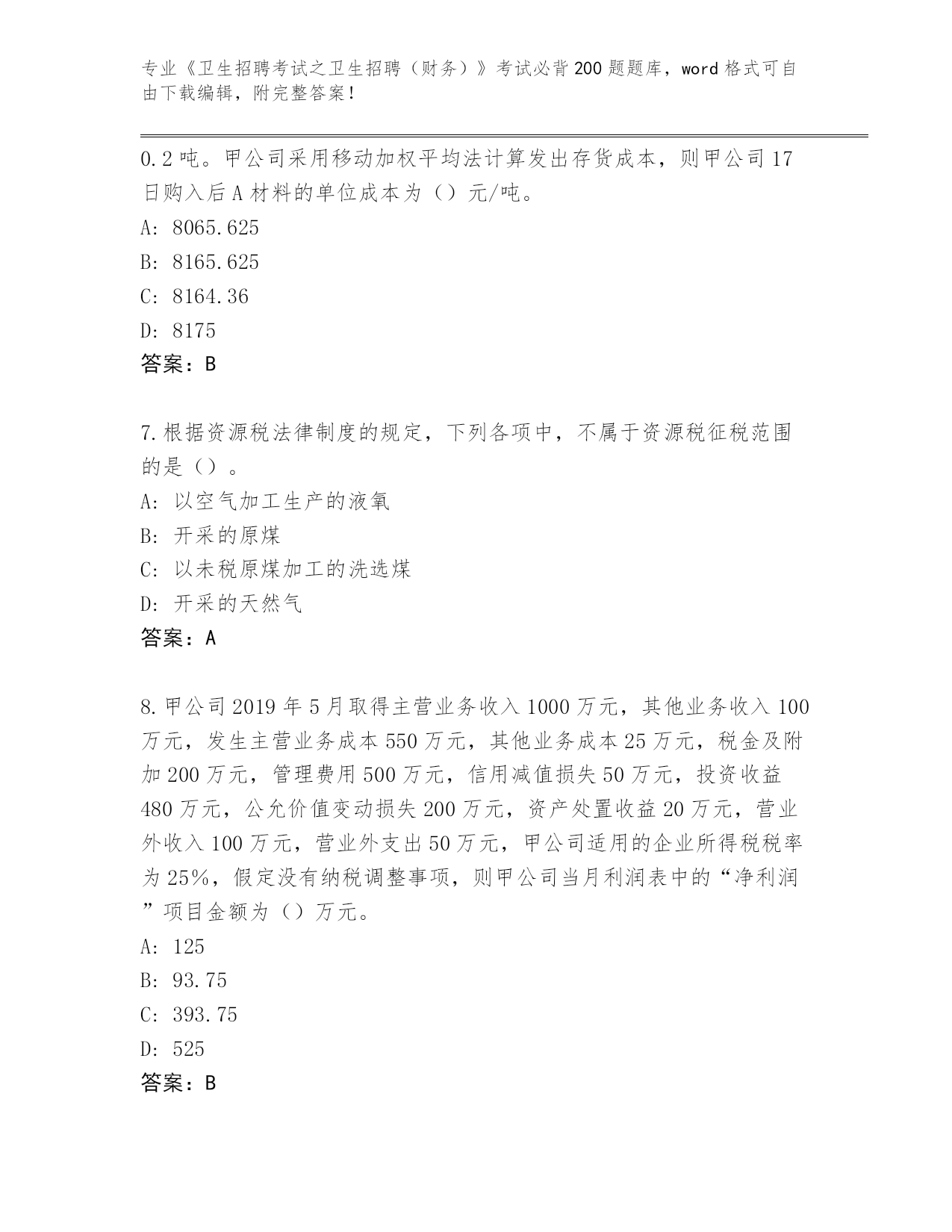 专业《卫生招聘考试之卫生招聘（财务）》考试必背200题题库，word格式可自由下载编辑，附完整答案！

0.2吨。甲公司采用移动加权平均法计算发出存货成本，则甲公司17日购入后A材料的单位成本为（）元/吨。
A: 8065.625
B: 8165.625
C: 8164.36
D: 8175
答案：B

7.根据资源税法律制度的规定，下列各项中，不属于资源税征税范围的是（）。
A: 以空气加工生产的液氧
B: 开采的原煤
C: 以未税原煤加工的洗选煤
D: 开采的天然气
答案：A

8.甲公司2019年5月取得主营业务收入1000万元，其他业务收入100万元，发生主营业务成本550万元，其他业务成本25万元，税金及附加200万元，管理费用500万元，信用减值损失50万元，投资收益480万元，公允价值变动损失200万元，资产处置收益20万元，营业外收入100万元，营业外支出50万元，甲公司适用的企业所得税税率为25%，假定没有纳税调整事项，则甲公司当月利润表中的“净利润”项目金额为（）万元。
A: 125
B: 93.75
C: 393.75
D: 525
答案：B